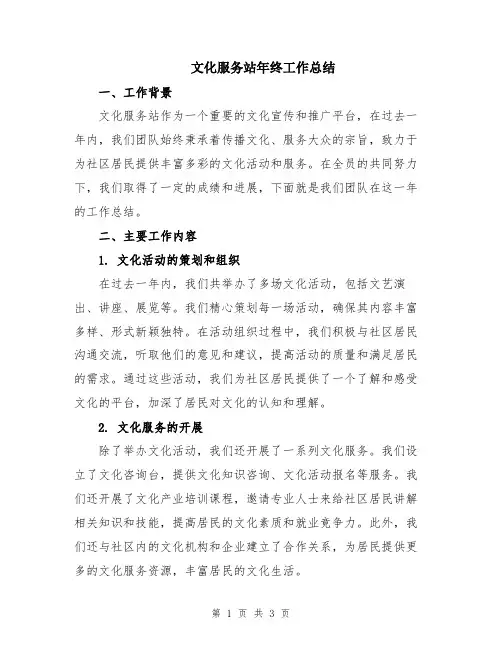 文化服务站年终工作总结

一、工作背景

文化服务站作为一个重要的文化宣传和推广平台，在过去一年内，我们团队始终秉承着传播文化、服务大众的宗旨，致力于为社区居民提供丰富多彩的文化活动和服务。在全员的共同努力下，我们取得了一定的成绩和进展，下面就是我们团队在这一年的工作总结。

二、主要工作内容

1. 文化活动的策划和组织

在过去一年内，我们共举办了多场文化活动，包括文艺演出、讲座、展览等。我们精心策划每一场活动，确保其内容丰富多样、形式新颖独特。在活动组织过程中，我们积极与社区居民沟通交流，听取他们的意见和建议，提高活动的质量和满足居民的需求。通过这些活动，我们为社区居民提供了一个了解和感受文化的平台，加深了居民对文化的认知和理解。

2. 文化服务的开展

除了举办文化活动，我们还开展了一系列文化服务。我们设立了文化咨询台，提供文化知识咨询、文化活动报名等服务。我们还开展了文化产业培训课程，邀请专业人士来给社区居民讲解相关知识和技能，提高居民的文化素质和就业竞争力。此外，我们还与社区内的文化机构和企业建立了合作关系，为居民提供更多的文化服务资源，丰富居民的文化生活。

第 1 页 共 3 页